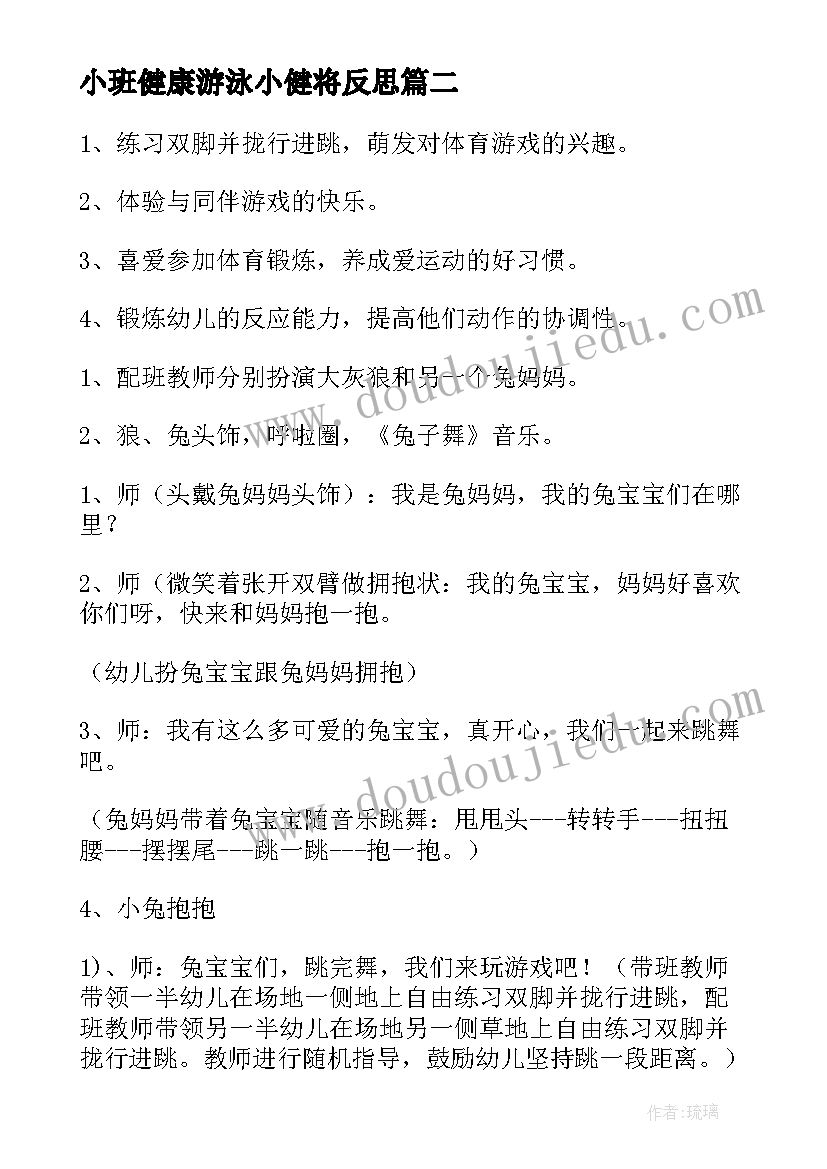 小班健康游泳小健将反思篇二

1、练习双脚并拢行进跳，萌发对体育游戏的兴趣。

2、体验与同伴游戏的快乐。

3、喜爱参加体育锻炼，养成爱运动的好习惯。

4、锻炼幼儿的反应能力，提高他们动作的协调性。

1、配班教师分别扮演大灰狼和另一个兔妈妈。

2、狼、兔头饰，呼啦圈，《兔子舞》音乐。

1、师（头戴兔妈妈头饰）：我是兔妈妈，我的兔宝宝们在哪里？

2、师（微笑着张开双臂做拥抱状：我的兔宝宝，妈妈好喜欢你们呀，快来和妈妈抱一抱。

（幼儿扮兔宝宝跟兔妈妈拥抱）

3、师：我有这么多可爱的兔宝宝，真开心，我们一起来跳舞吧。

（兔妈妈带着兔宝宝随音乐跳舞：甩甩头---转转手---扭扭腰---摆摆尾---跳一跳---抱一抱。）

4、小兔抱抱

1)、师：兔宝宝们，跳完舞，我们来玩游戏吧！（带班教师带领一半幼儿在场地一侧地上自由练习双脚并拢行进跳，配班教师带领另一半幼儿在场地另一侧草地上自由练习双脚并拢行进跳。教师进行随机指导，鼓励幼儿坚持跳一段距离。）

www.doudoujiedu.com

www.doudoujiedu.com

作者：琉璃